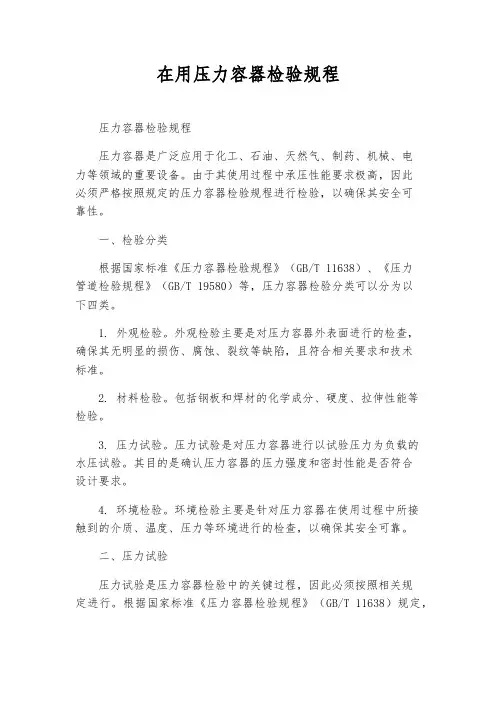 在用压力容器检验规程

压力容器检验规程

压力容器是广泛应用于化工、石油、天然气、制药、机械、电力等领域的重要设备。由于其使用过程中承压性能要求极高，因此必须严格按照规定的压力容器检验规程进行检验，以确保其安全可靠性。

一、检验分类

根据国家标准《压力容器检验规程》（GB/T 11638）、《压力管道检验规程》（GB/T 19580）等，压力容器检验分类可以分为以下四类。

1. 外观检验。外观检验主要是对压力容器外表面进行的检查，确保其无明显的损伤、腐蚀、裂纹等缺陷，且符合相关要求和技术标准。

2. 材料检验。包括钢板和焊材的化学成分、硬度、拉伸性能等检验。

3. 压力试验。压力试验是对压力容器进行以试验压力为负载的水压试验。其目的是确认压力容器的压力强度和密封性能是否符合设计要求。

4. 环境检验。环境检验主要是针对压力容器在使用过程中所接触到的介质、温度、压力等环境进行的检查，以确保其安全可靠。

二、压力试验

压力试验是压力容器检验中的关键过程，因此必须按照相关规定进行。根据国家标准《压力容器检验规程》（GB/T 11638）规定，